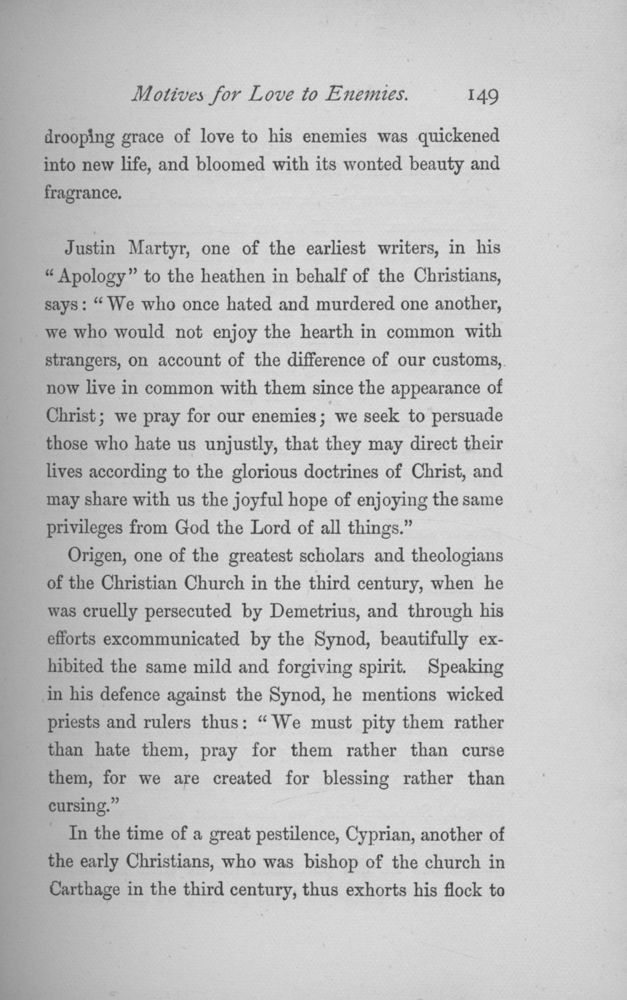 Motives for Love to Enemies. 149

drooping grace of love to his enemies was quickened into new life, and bloomed with its wonted beauty and fragrance.

Justin Martyr, one of the earliest writers, in his "Apology" to the heathen in behalf of the Christians, says: "We who once hated and murdered one another, we who would not enjoy the hearth in common with strangers, on account of the difference of our customs, now live in common with them since the appearance of Christ; we pray for our enemies; we seek to persuade those who hate us unjustly, that they may direct their lives according to the glorious doctrines of Christ, and may share with us the joyful hope of enjoying the same privileges from God the Lord of all things."

Origen, one of the greatest scholars and theologians of the Christian Church in the third century, when he was cruelly persecuted by Demetrius, and through his efforts excommunicated by the Synod, beautifully exhibited the same mild and forgiving spirit. Speaking in his defence against the Synod, he mentions wicked priests and rulers thus: "We must pity them rather than hate them, pray for them rather than curse them, for we are created for blessing rather than cursing."

In the time of a great pestilence, Cyprian, another of the early Christians, who was bishop of the church in Carthage in the third century, thus exhorts his flock to